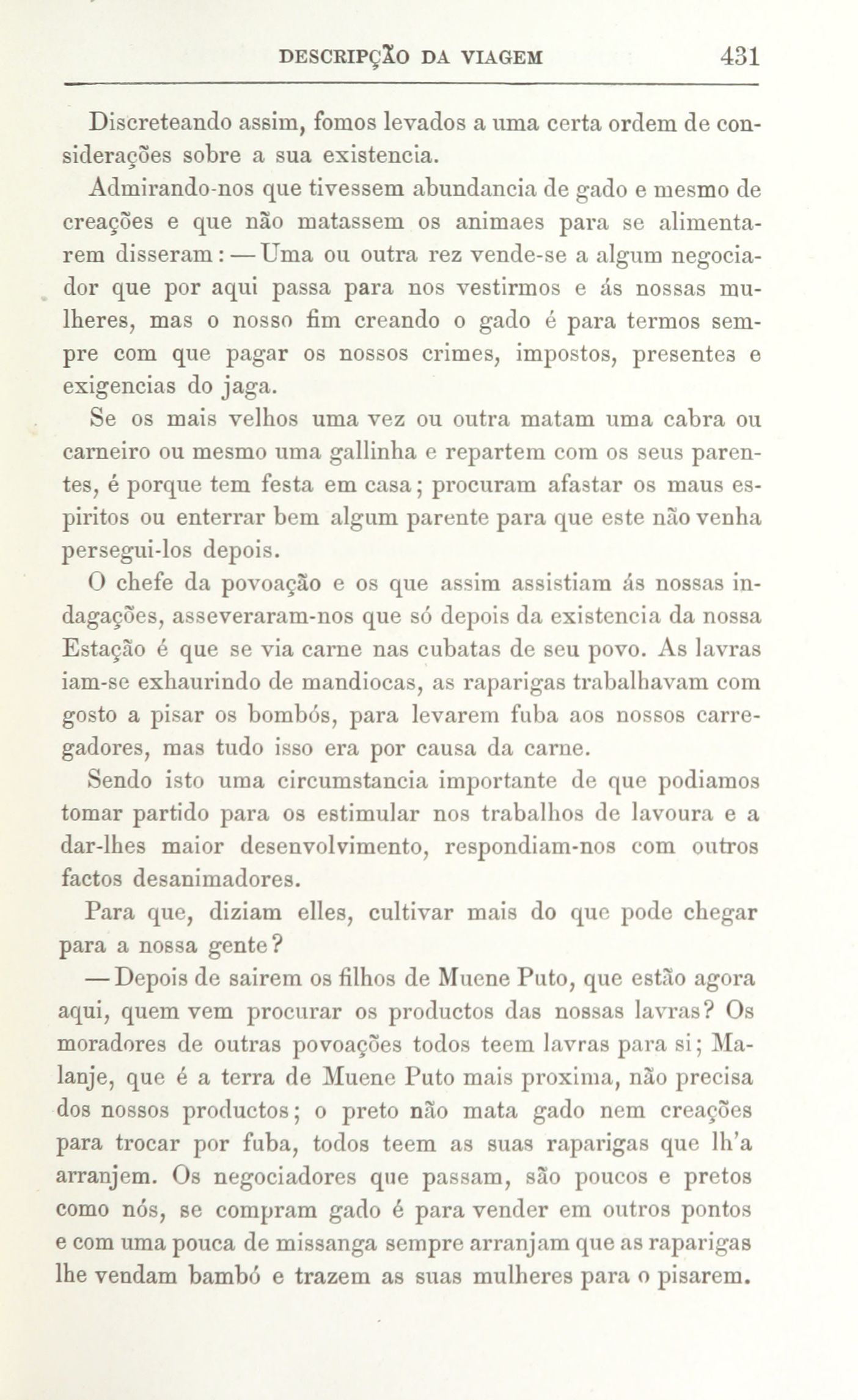 DESCRIPÇÃO DA VIAGEM 431

Discreteando assim, fomos levados a uma certa ordem de considerações sobre a sua existencia.

Admirando-nos que tivessem abundancia de gado e mesmo de creações e que não matassem os animaes para se alimentarem disseram: — Uma ou outra rez vende-se a algum negociador que por aqui passa para nos vestirmos e ás nossas mulheres, mas o nosso fim creando o gado é para termos sempre com que pagar os nossos crimes, impostos, presentes e exigencias do jaga.

Se os mais velhos uma vez ou outra matam uma cabra ou carneiro ou mesmo uma gallinha e repartem com os seus parentes, é porque tem festa em casa; procuram afastar os maus espiritos ou enterrar bem algum parente para que este não venha persegui-los depois.

O chefe da povoação e os que assim assistiam ás nossas indagações, asseveraram-nos que só depois da existencia da nossa Estação é que se via carne nas cubatas de seu povo. As lavras iam-se exhaurindo de mandiocas, as raparigas trabalhavam com gosto a pisar os bombós, para levarem fuba aos nossos carregadores, mas tudo isso era por causa da carne.

Sendo isto uma circumstancia importante de que podiamos tomar partido para os estimular nos trabalhos de lavoura e a dar-lhes maior desenvolvimento, respondiam-nos com outros factos desanimadores.

Para que, diziam elles, cultivar mais do que pode chegar para a nossa gente?

— Depois de sairem os filhos de Muene Puto, que estão agora aqui, quem vem procurar os productos das nossas lavras? Os moradores de outras povoações todos teem lavras para si; Malanje, que é a terra de Muene Puto mais proxima, não precisa dos nossos productos; o preto não mata gado nem creações para trocar por fuba, todos teem as suas raparigas que lh'a arranjem. Os negociadores que passam, são poucos e pretos como nós, se compram gado é para vender em outros pontos e com uma pouca de missanga sempre arranjam que as raparigas lhe vendam bambó e trazem as suas mulheres para o pisarem.